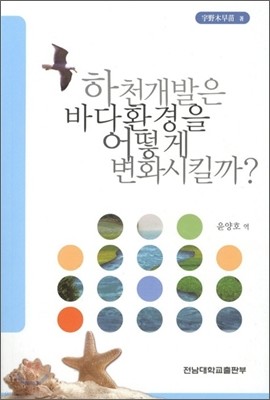 宇野木早苗 著

하천개발은
바다환경을
어떻게
변화시킬까?

윤양호 역

전남대학교출판부